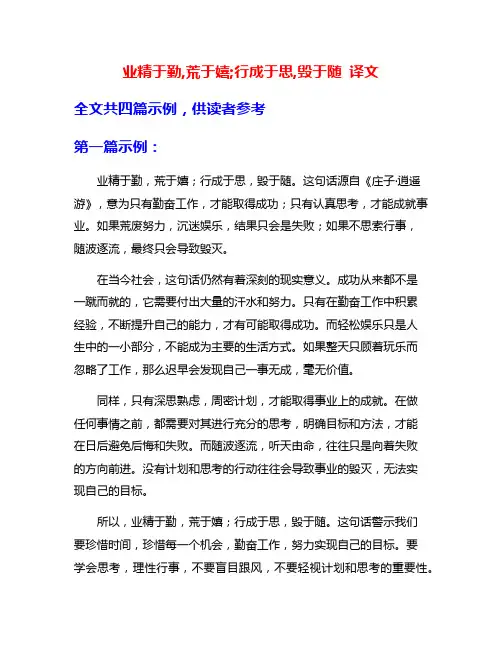 业精于勤,荒于嬉;行成于思,毁于随 译文

全文共四篇示例，供读者参考

第一篇示例：

业精于勤，荒于嬉；行成于思，毁于随。这句话源自《庄子·逍遥游》，意为只有勤奋工作，才能取得成功；只有认真思考，才能成就事业。如果荒废努力，沉迷娱乐，结果只会是失败；如果不思索行事，随波逐流，最终只会导致毁灭。

在当今社会，这句话仍然有着深刻的现实意义。成功从来都不是一蹴而就的，它需要付出大量的汗水和努力。只有在勤奋工作中积累经验，不断提升自己的能力，才有可能取得成功。而轻松娱乐只是人生中的一小部分，不能成为主要的生活方式。如果整天只顾着玩乐而忽略了工作，那么迟早会发现自己一事无成，毫无价值。

同样，只有深思熟虑，周密计划，才能取得事业上的成就。在做任何事情之前，都需要对其进行充分的思考，明确目标和方法，才能在日后避免后悔和失败。而随波逐流，听天由命，往往只是向着失败的方向前进。没有计划和思考的行动往往会导致事业的毁灭，无法实现自己的目标。

所以，业精于勤，荒于嬉；行成于思，毁于随。这句话警示我们要珍惜时间，珍惜每一个机会，勤奋工作，努力实现自己的目标。要学会思考，理性行事，不要盲目跟风，不要轻视计划和思考的重要性。